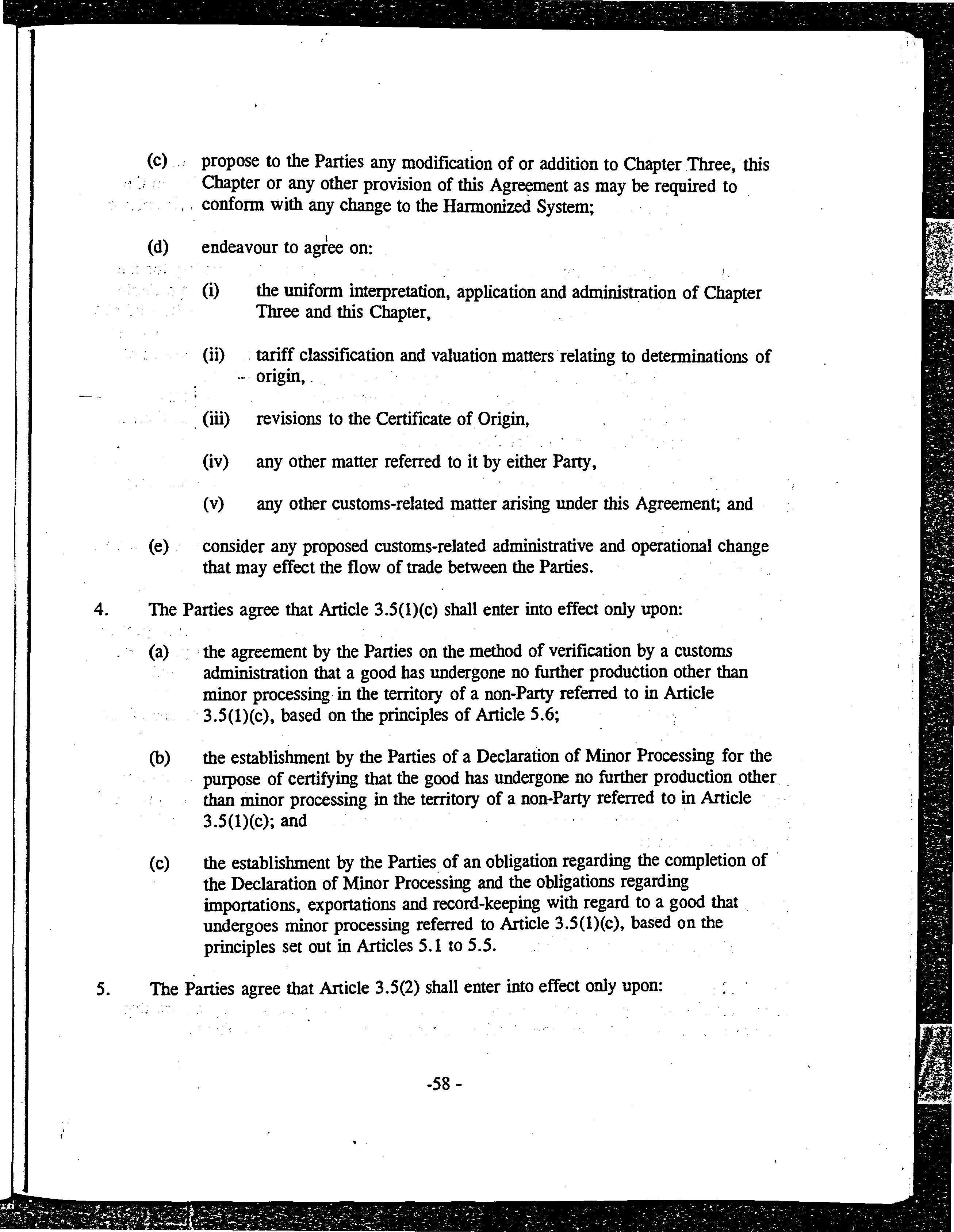 (c) propose to the Parties any modification of or addition to Chapter Three, this Chapter or any other provision of this Agreement as may be required to conform with any change to the Harmonized System;

(d) endeavour to agree on:

(i) the uniform interpretation, application and administration of Chapter Three and this Chapter,

(ii) tariff classification and valuation matters relating to determinations of origin,

(iii) revisions to the Certificate of Origin,

(iv) any other matter referred to it by either Party,

(v) any other customs-related matter arising under this Agreement; and

(e) consider any proposed customs-related administrative and operational change that may effect the flow of trade between the Parties.

4. The Parties agree that Article 3.5(1)(c) shall enter into effect only upon:

(a) the agreement by the Parties on the method of verification by a customs administration that a good has undergone no further production other than minor processing in the territory of a non-Party referred to in Article 3.5(1)(c), based on the principles of Article 5.6;

(b) the establishment by the Parties of a Declaration of Minor Processing for the purpose of certifying that the good has undergone no further production other than minor processing in the territory of a non-Party referred to in Article 3.5(1)(c); and

(c) the establishment by the Parties of an obligation regarding the completion of the Declaration of Minor Processing and the obligations regarding importations, exportations and record-keeping with regard to a good that undergoes minor processing referred to Article 3.5(1)(c), based on the principles set out in Articles 5.1 to 5.5.

5. The Parties agree that Article 3.5(2) shall enter into effect only upon:

-58 -